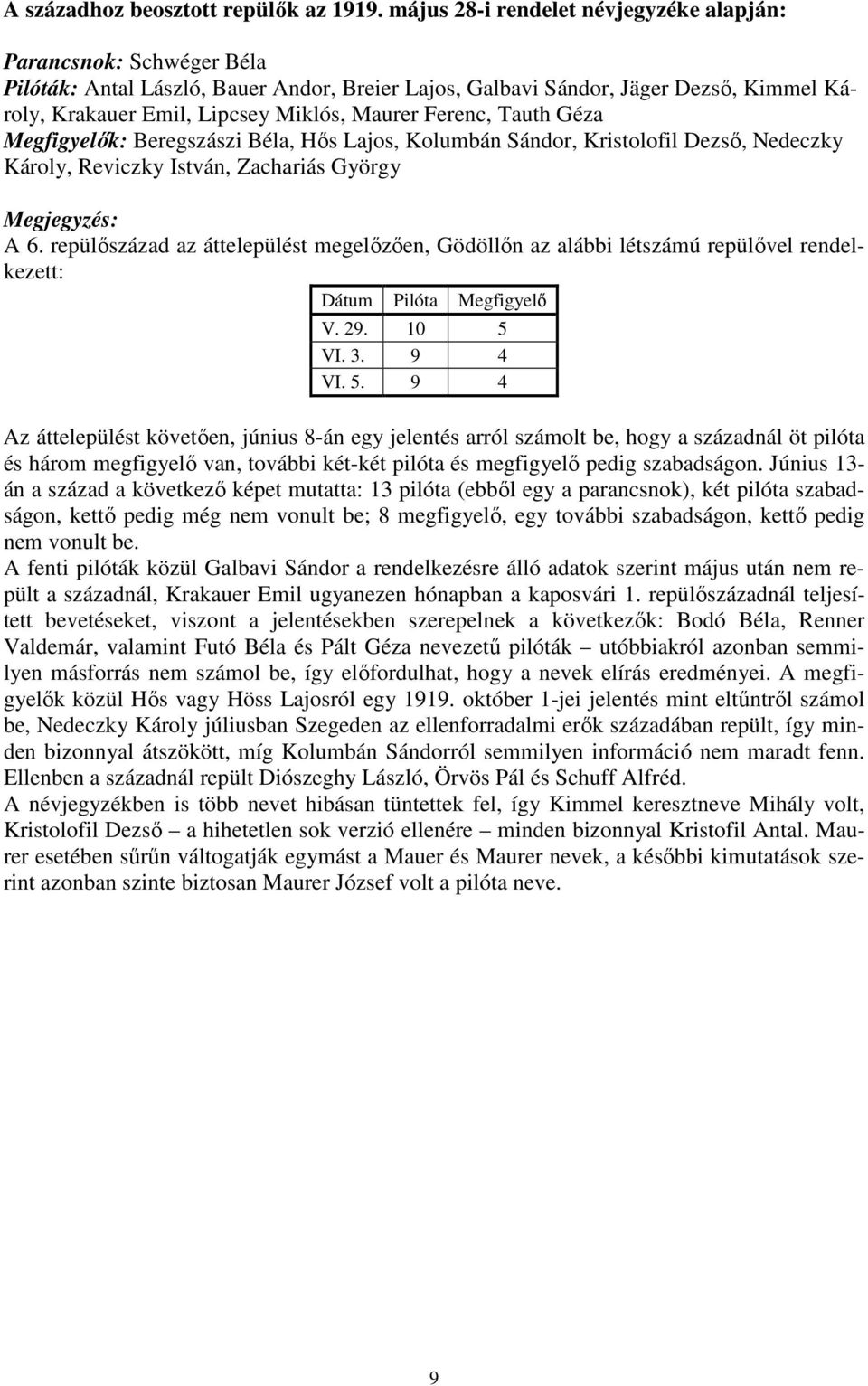 A századhoz beosztott repülők az 1919. május 28-i rendelet névjegyzéke alapján:

Parancsnok: Schwéger Béla
Pilóták: Antal László, Bauer Andor, Breier Lajos, Galbavi Sándor, Jäger Dezső, Kimmel Károly, Krakauer Emil, Lipcsey Miklós, Maurer Ferenc, Tauth Géza
Megfigyelők: Beregszászi Béla, Hős Lajos, Kolumbán Sándor, Kristolofil Dezső, Nedeczky Károly, Reviczky István, Zachariás György

Megjegyzés:
A 6. repülőszázad az áttelepülést megelőzően, Gödöllőn az alábbi létszámú repülővel rendelkezett:

| Dátum | Pilóta | Megfigyelő |
|---|---|---|
| V. 29. | 10 | 5 |
| VI. 3. | 9 | 4 |
| VI. 5. | 9 | 4 |

Az áttelepülést követően, június 8-án egy jelentés arról számolt be, hogy a századnál öt pilóta és három megfigyelő van, további két-két pilóta és megfigyelő pedig szabadságon. Június 13-án a század a következő képet mutatta: 13 pilóta (ebből egy a parancsnok), két pilóta szabadságon, kettő pedig még nem vonult be; 8 megfigyelő, egy további szabadságon, kettő pedig nem vonult be.
A fenti pilóták közül Galbavi Sándor a rendelkezésre álló adatok szerint május után nem repült a századnál, Krakauer Emil ugyanezen hónapban a kaposvári 1. repülőszázadnál teljesített bevetéseket, viszont a jelentésekben szerepelnek a következők: Bodó Béla, Renner Valdemár, valamint Futó Béla és Pált Géza nevezetű pilóták – utóbbiakról azonban semmilyen másforrás nem számol be, így előfordulhat, hogy a nevek elírás eredményei. A megfigyelők közül Hős vagy Höss Lajosról egy 1919. október 1-jei jelentés mint eltűntről számol be, Nedeczky Károly júliusban Szegeden az ellenforradalmi erők századában repült, így minden bizonnyal átszökött, míg Kolumbán Sándorról semmilyen információ nem maradt fenn. Ellenben a századnál repült Diószeghy László, Örvös Pál és Schuff Alfréd.
A névjegyzékben is több nevet hibásan tüntettek fel, így Kimmel keresztneve Mihály volt, Kristolofil Dezső – a hihetetlen sok verzió ellenére – minden bizonnyal Kristofil Antal. Maurer esetében sűrűn váltogatják egymást a Mauer és Maurer nevek, a későbbi kimutatások szerint azonban szinte biztosan Maurer József volt a pilóta neve.

9